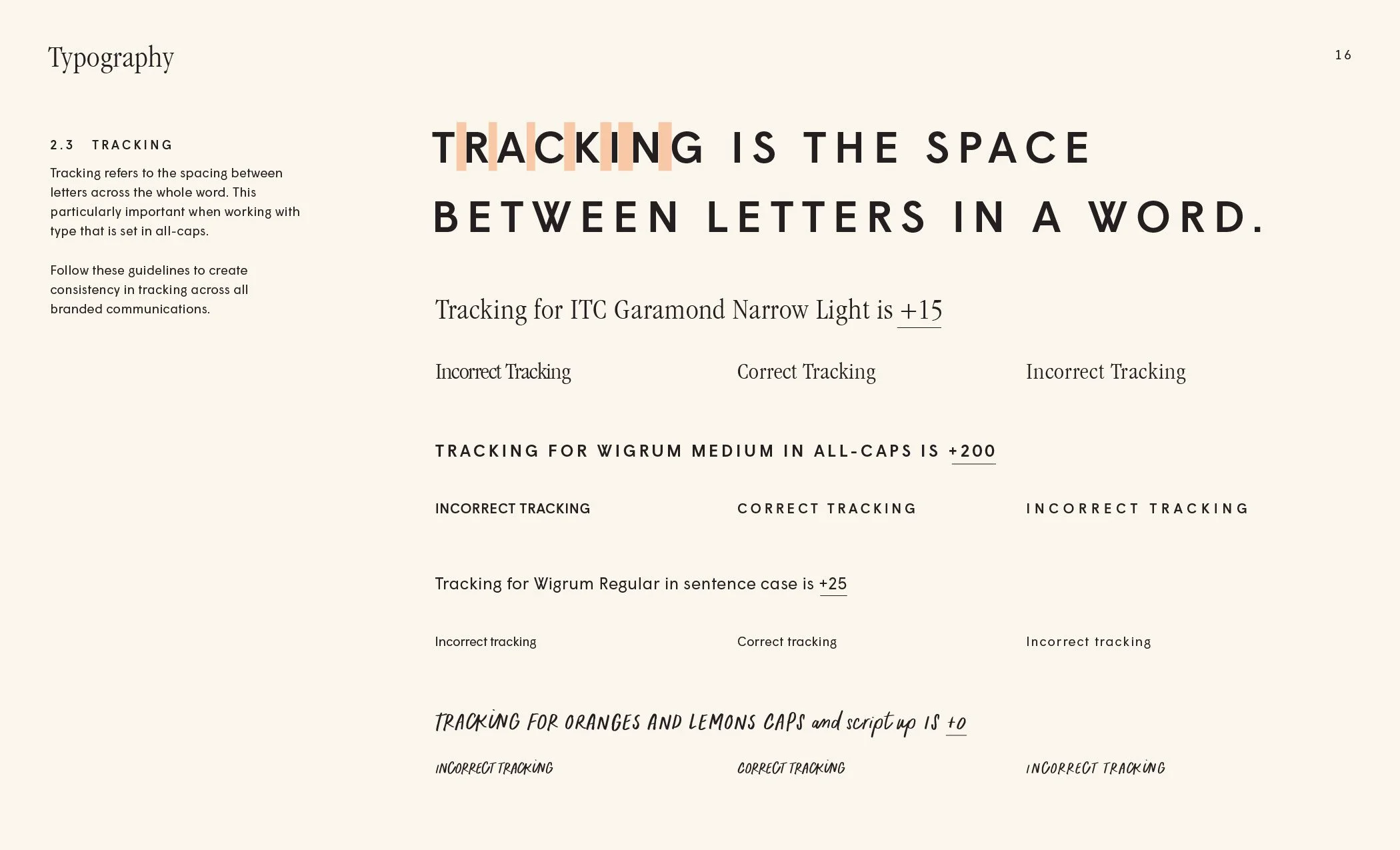 Typography

16

2.3 TRACKING

Tracking refers to the spacing between letters across the whole word. This particularly important when working with type that is set in all-caps.

Follow these guidelines to create consistency in tracking across all branded communications.

TRACKING IS THE SPACE BETWEEN LETTERS IN A WORD.

Tracking for ITC Garamond Narrow Light is +15

Incorrect Tracking

Correct Tracking

Incorrect Tracking

TRACKING FOR WIGRUM MEDIUM IN ALL-CAPS IS +200

INCORRECT TRACKING

CORRECT TRACKING

INCORRECT TRACKING

Tracking for Wigrum Regular in sentence case is +25

Incorrect tracking

Correct tracking

Incorrect tracking

TRACKING FOR ORANGES AND LEMONS CAPS and script up IS +0

INCORRECT TRACKING

CORRECT TRACKING

INCORRECT TRACKING